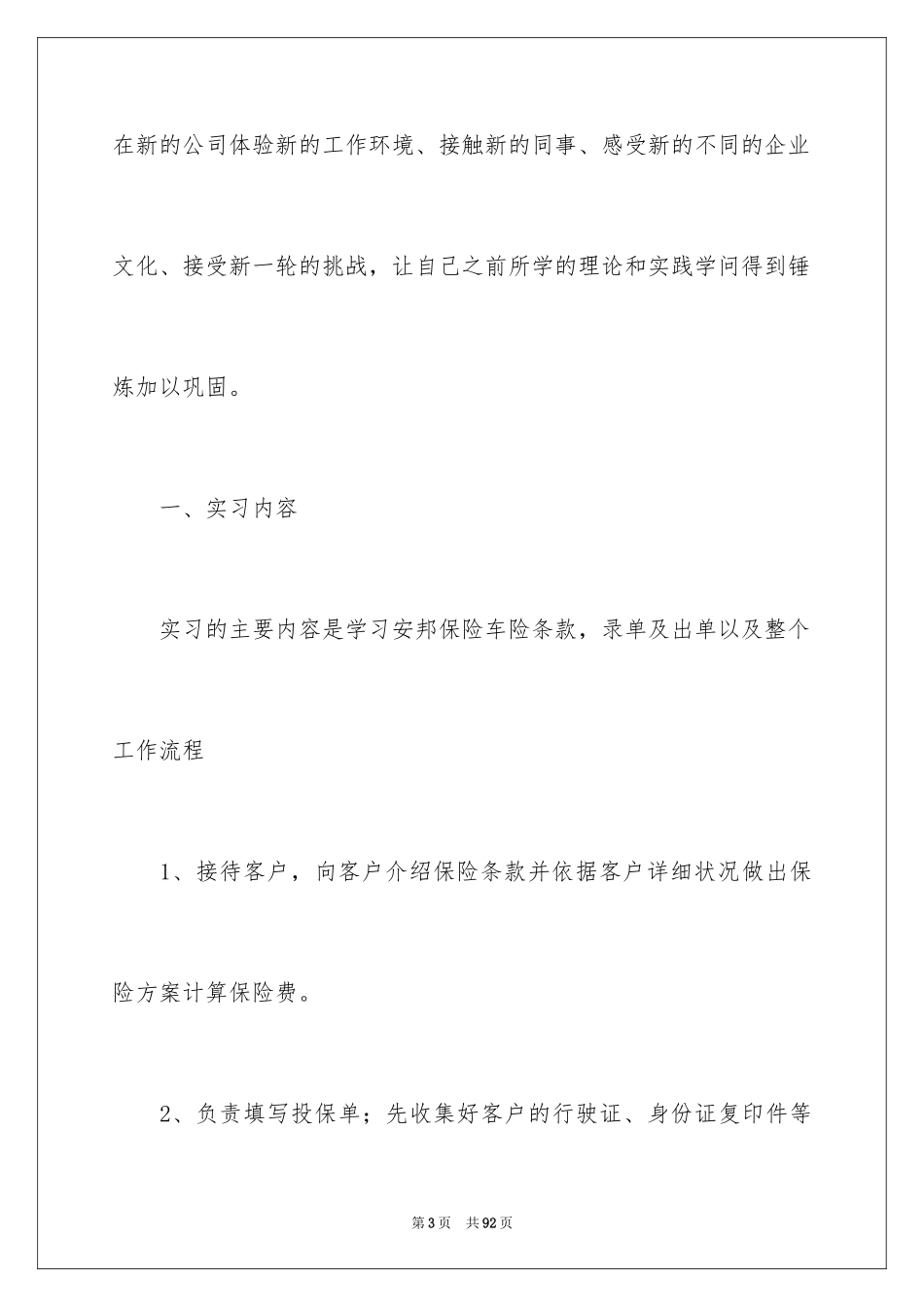 在新的公司体验新的工作环境、接触新的同事、感受新的不同的企业文化、接受新一轮的挑战，让自己之前所学的理论和实践学问得到锤炼加以巩固。

一、实习内容

实习的主要内容是学习安邦保险车险条款，录单及出单以及整个工作流程

1、接待客户，向客户介绍保险条款并依据客户详细状况做出保险方案计算保险费。

2、负责填写投保单；先收集好客户的行驶证、身份证复印件等

第3页 共92页